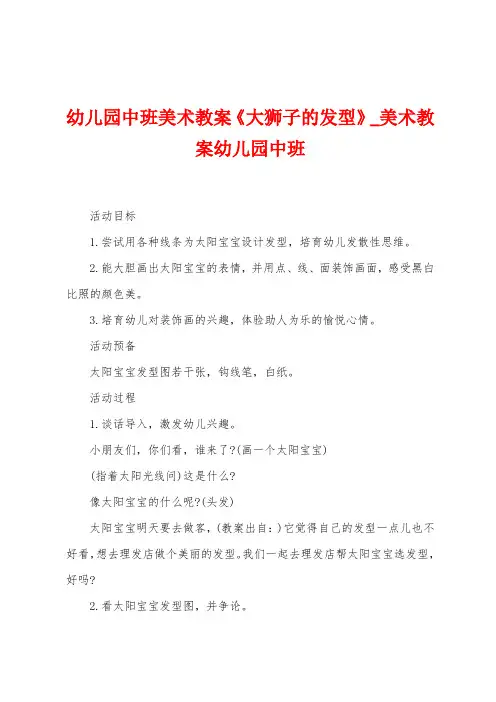 幼儿园中班美术教案《大狮子的发型》_美术教案幼儿园中班

活动目标

1.尝试用各种线条为太阳宝宝设计发型，培育幼儿发散性思维。

2.能大胆画出太阳宝宝的表情，并用点、线、面装饰画面，感受黑白比照的颜色美。

3.培育幼儿对装饰画的兴趣，体验助人为乐的愉悦心情。

活动预备

太阳宝宝发型图若干张，钩线笔，白纸。

活动过程

1.谈话导入，激发幼儿兴趣。

小朋友们，你们看，谁来了?(画一个太阳宝宝)

(指着太阳光线问)这是什么?

像太阳宝宝的什么呢?(头发)

太阳宝宝明天要去做客，(教案出自：)它觉得自己的发型一点儿也不好看，想去理发店做个美丽的发型。我们一起去理发店帮太阳宝宝选发型，好吗?

2.看太阳宝宝发型图，并争论。